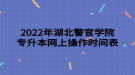 2022年湖北警官学院
专升本网上操作时间表